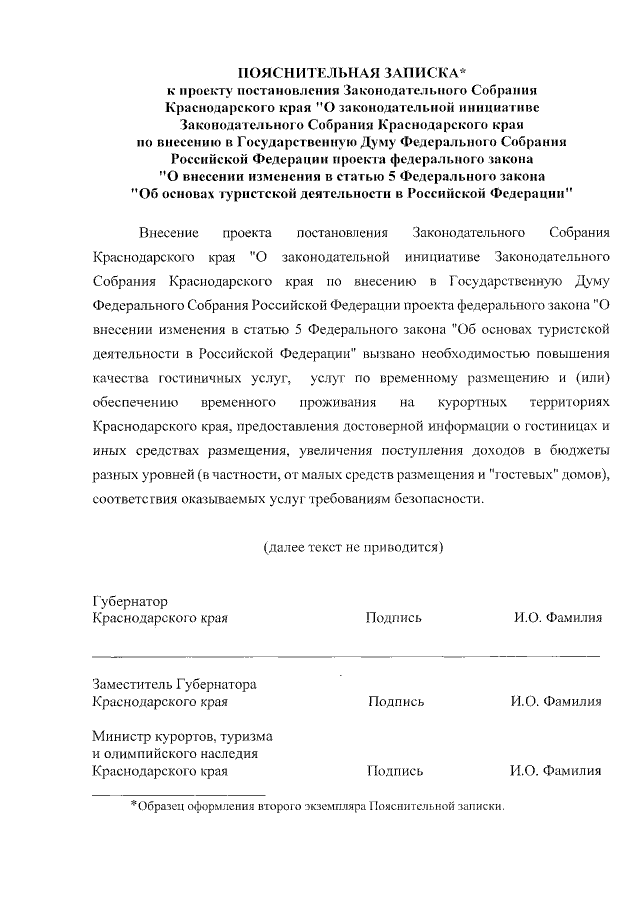 ПОЯСНИТЕЛЬНАЯ ЗАПИСКА*
к проекту постановления Законодательного Собрания Краснодарского края "О законодательной инициативе Законодательного Собрания Краснодарского края по внесению в Государственную Думу Федерального Собрания Российской Федерации проекта федерального закона "О внесении изменения в статью 5 Федерального закона "Об основах туристской деятельности в Российской Федерации"

Внесение проекта постановления Законодательного Собрания Краснодарского края "О законодательной инициативе Законодательного Собрания Краснодарского края по внесению в Государственную Думу Федерального Собрания Российской Федерации проекта федерального закона "О внесении изменения в статью 5 Федерального закона "Об основах туристской деятельности в Российской Федерации" вызвано необходимостью повышения качества гостиничных услуг, услуг по временному размещению и (или) обеспечению временного проживания на курортных территориях Краснодарского края, предоставления достоверной информации о гостиницах и иных средствах размещения, увеличения поступления доходов в бюджеты разных уровней (в частности, от малых средств размещения и "гостевых" домов), соответствия оказываемых услуг требованиям безопасности.

(далее текст не приводится)

Губернатор
Краснодарского края Подпись И.О. Фамилия

Заместитель Губернатора
Краснодарского края Подпись И.О. Фамилия

Министр курортов, туризма и олимпийского наследия
Краснодарского края Подпись И.О. Фамилия

*Образец оформления второго экземпляра Пояснительной записки.